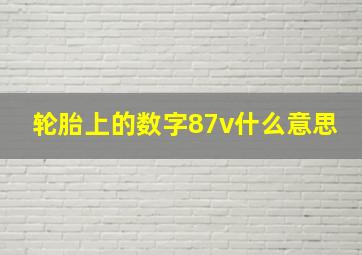 轮胎上的数字87v什么意思